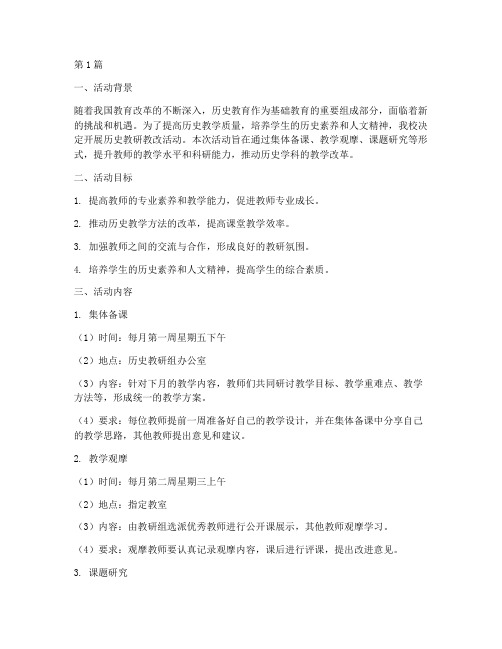 第1篇

一、活动背景

随着我国教育改革的不断深入，历史教育作为基础教育的重要组成部分，面临着新的挑战和机遇。为了提高历史教学质量，培养学生的历史素养和人文精神，我校决定开展历史教研教改活动。本次活动旨在通过集体备课、教学观摩、课题研究等形式，提升教师的教学水平和科研能力，推动历史学科的教学改革。

二、活动目标

1. 提高教师的专业素养和教学能力，促进教师专业成长。

2. 推动历史教学方法的改革，提高课堂教学效率。

3. 加强教师之间的交流与合作，形成良好的教研氛围。

4. 培养学生的历史素养和人文精神，提高学生的综合素质。

三、活动内容

1. 集体备课

（1）时间：每月第一周星期五下午

（2）地点：历史教研组办公室

（3）内容：针对下月的教学内容，教师们共同研讨教学目标、教学重难点、教学方法等，形成统一的教学方案。

（4）要求：每位教师提前一周准备好自己的教学设计，并在集体备课中分享自己的教学思路，其他教师提出意见和建议。

2. 教学观摩

（1）时间：每月第二周星期三上午

（2）地点：指定教室

（3）内容：由教研组选派优秀教师进行公开课展示，其他教师观摩学习。

（4）要求：观摩教师要认真记录观摩内容，课后进行评课，提出改进意见。

3. 课题研究